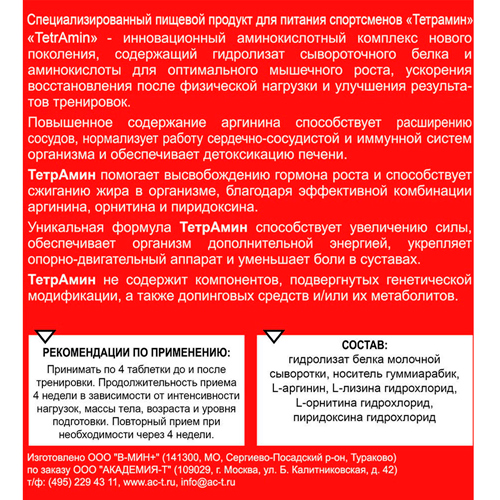 Специализированный пищевой продукт для питания спортсменов «Тетрамин»

«TetrAmin» - инновационный аминокислотный комплекс нового поколения, содержащий гидролизат сывороточного белка и аминокислоты для оптимального мышечного роста, ускорения восстановления после физической нагрузки и улучшения результатов тренировок.

Повышенное содержание аргинина способствует расширению сосудов, нормализует работу сердечно-сосудистой и иммунной систем организма и обеспечивает детоксикацию печени.

ТетрАмин помогает высвобождению гормона роста и способствует сжиганию жира в организме, благодаря эффективной комбинации аргинина, орнитина и пиридоксина.

Уникальная формула ТетрАмин способствует увеличению силы, обеспечивает организм дополнительной энергией, укрепляет опорно-двигательный аппарат и уменьшает боли в суставах.

ТетрАмин не содержит компонентов, подвергнутых генетической модификации, а также допинговых средств и/или их метаболитов.

РЕКОМЕНДАЦИИ ПО ПРИМЕНЕНИЮ:

Принимать по 4 таблетки до и после тренировки. Продолжительность приема 4 недели в зависимости от интенсивности нагрузок, массы тела, возраста и уровня подготовки. Повторный прием при необходимости через 4 недели.

СОСТАВ:

гидролизат белка молочной сыворотки, носитель гуммиарабик, L-аргинин, L-лизина гидрохлорид, L-орнитина гидрохлорид, пиридоксина гидрохлорид

Изготовлено ООО "В-МИН+" (141300, МО, Сергиево-Посадский р-он, Тураково)
по заказу ООО "АКАДЕМИЯ-Т" (109029, г. Москва, ул. Б. Калитниковская, д. 42)
т/ф: (495) 229 43 11, www.ac-t.ru, info@ac-t.ru